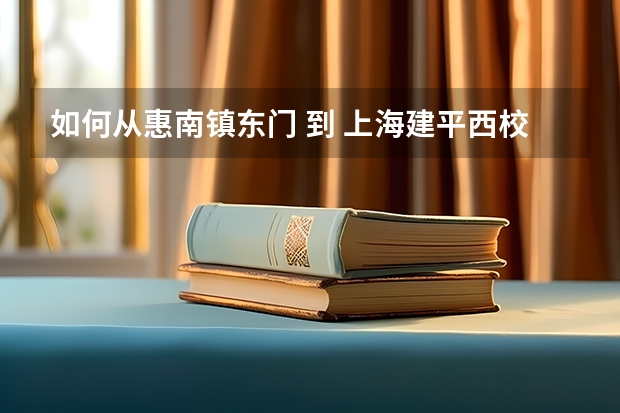 如何从惠南镇东门 到 上海建平西校